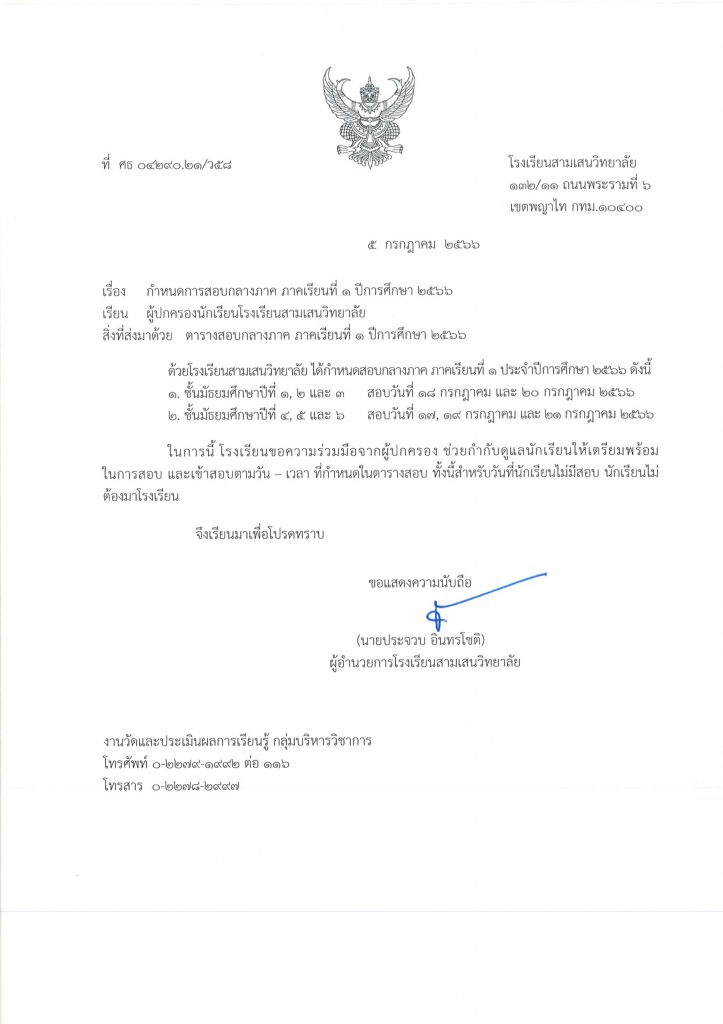 ที่ ศธ ๐๔๒๙๐.๒๑/ว๕๘

โรงเรียนสามเสนวิทยาลัย
๑๓๒/๑๑ ถนนพระรามที่ ๖
เขตพญาไท กทม.๑๐๔๐๐

๕ กรกฎาคม ๒๕๖๖

เรื่อง กำหนดการสอบกลางภาค ภาคเรียนที่ ๑ ปีการศึกษา ๒๕๖๖
เรียน ผู้ปกครองนักเรียนโรงเรียนสามเสนวิทยาลัย
สิ่งที่ส่งมาด้วย ตารางสอบกลางภาค ภาคเรียนที่ ๑ ปีการศึกษา ๒๕๖๖

ด้วยโรงเรียนสามเสนวิทยาลัย ได้กำหนดสอบกลางภาค ภาคเรียนที่ ๑ ประจำปีการศึกษา ๒๕๖๖ ดังนี้
๑. ชั้นมัธยมศึกษาปีที่ ๑, ๒ และ ๓ สอบวันที่ ๑๘ กรกฎาคม และ ๒๐ กรกฎาคม ๒๕๖๖
๒. ชั้นมัธยมศึกษาปีที่ ๔, ๕ และ ๖ สอบวันที่ ๑๗, ๑๙ กรกฎาคม และ ๒๑ กรกฎาคม ๒๕๖๖

ในการนี้ โรงเรียนขอความร่วมมือจากผู้ปกครอง ช่วยกำกับดูแลนักเรียนให้เตรียมพร้อมในการสอบ และเข้าสอบตามวัน – เวลา ที่กำหนดในตารางสอบ ทั้งนี้สำหรับวันที่นักเรียนไม่มีสอบ นักเรียนไม่ต้องมาโรงเรียน

จึงเรียนมาเพื่อโปรดทราบ

ขอแสดงความนับถือ

(นายประจวบ อินทรโชติ)
ผู้อำนวยการโรงเรียนสามเสนวิทยาลัย

งานวัดและประเมินผลการเรียนรู้ กลุ่มบริหารวิชาการ
โทรศัพท์ ๐-๒๒๗๙-๑๙๙๒ ต่อ ๑๑๖
โทรสาร ๐-๒๒๗๘-๒๙๙๗